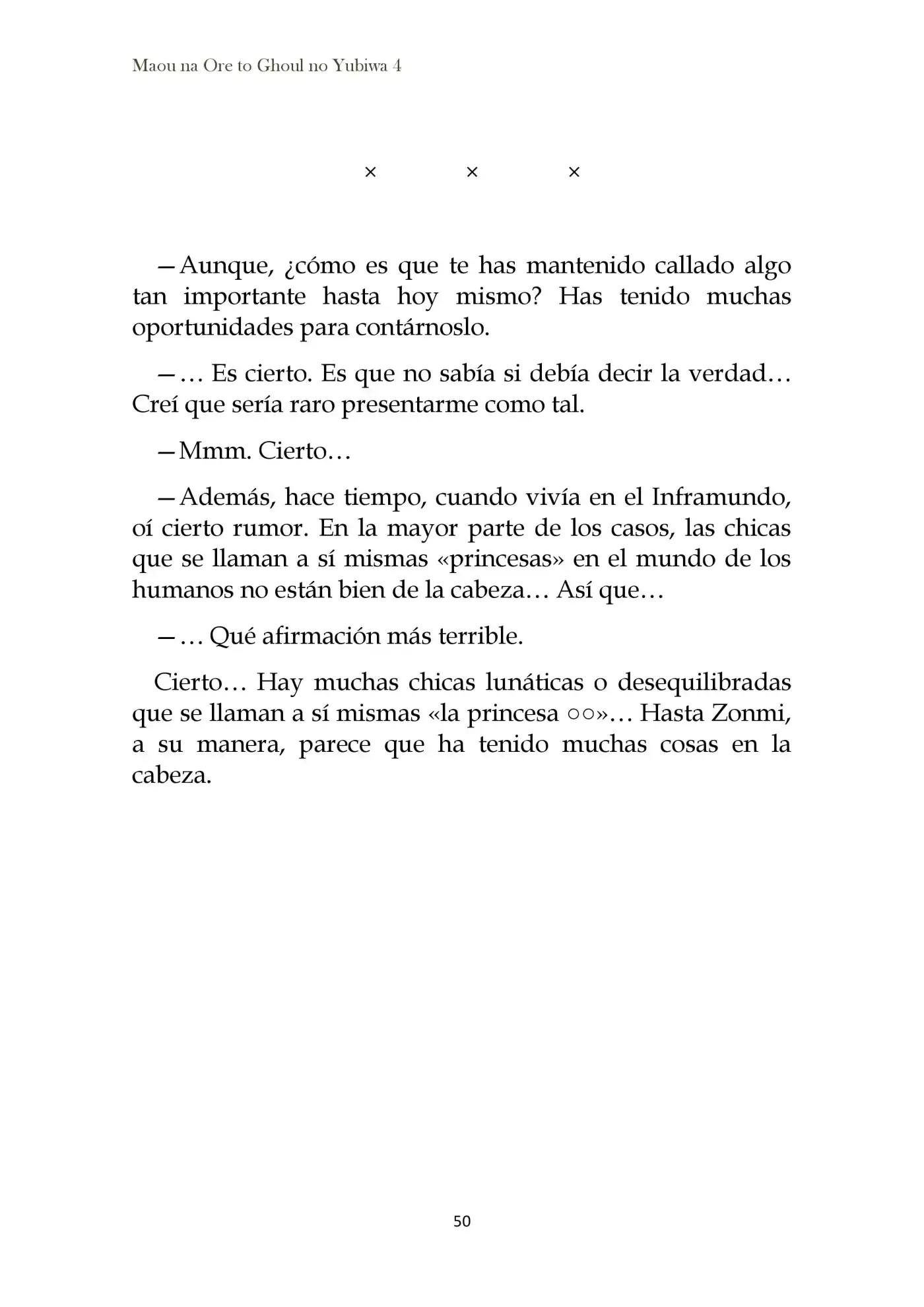 Maou na Ore to Ghoul no Yubiwa 4

× × ×

—Aunque, ¿cómo es que te has mantenido callado algo tan importante hasta hoy mismo? Has tenido muchas oportunidades para contárnoslo.

—… Es cierto. Es que no sabía si debía decir la verdad… Creí que sería raro presentarme como tal.

—Mmm. Cierto…

—Además, hace tiempo, cuando vivía en el Inframundo, oí cierto rumor. En la mayor parte de los casos, las chicas que se llaman a sí mismas «princesas» en el mundo de los humanos no están bien de la cabeza… Así que…

—… Qué afirmación más terrible.

Cierto… Hay muchas chicas lunáticas o desequilibradas que se llaman a sí mismas «la princesa ○○»… Hasta Zonmi, a su manera, parece que ha tenido muchas cosas en la cabeza.

50